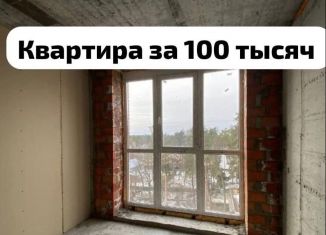 Квартира за 100 тысяч